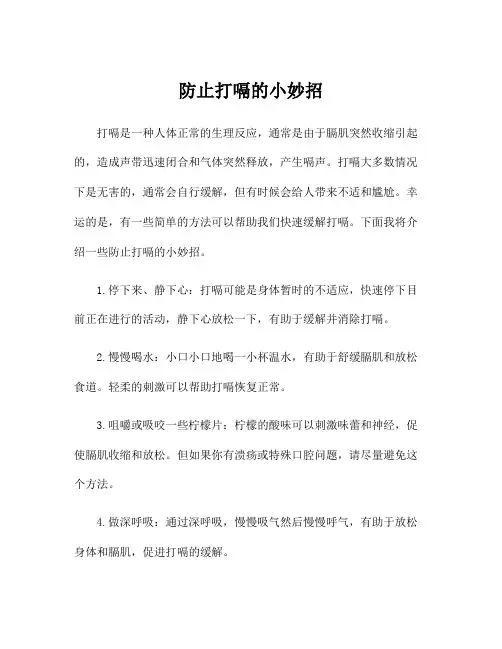 防止打嗝的小妙招

打嗝是一种人体正常的生理反应，通常是由于膈肌突然收缩引起的，造成声带迅速闭合和气体突然释放，产生嗝声。打嗝大多数情况下是无害的，通常会自行缓解，但有时候会给人带来不适和尴尬。幸运的是，有一些简单的方法可以帮助我们快速缓解打嗝。下面我将介绍一些防止打嗝的小妙招。

1. 停下来、静下心：打嗝可能是身体暂时的不适应，快速停下目前正在进行的活动，静下心放松一下，有助于缓解并消除打嗝。

2. 慢慢喝水：小口小口地喝一小杯温水，有助于舒缓膈肌和放松食道。轻柔的刺激可以帮助打嗝恢复正常。

3. 咀嚼或吸咬一些柠檬片：柠檬的酸味可以刺激味蕾和神经，促使膈肌收缩和放松。但如果你有溃疡或特殊口腔问题，请尽量避免这个方法。

4. 做深呼吸：通过深呼吸，慢慢吸气然后慢慢呼气，有助于放松身体和膈肌，促进打嗝的缓解。